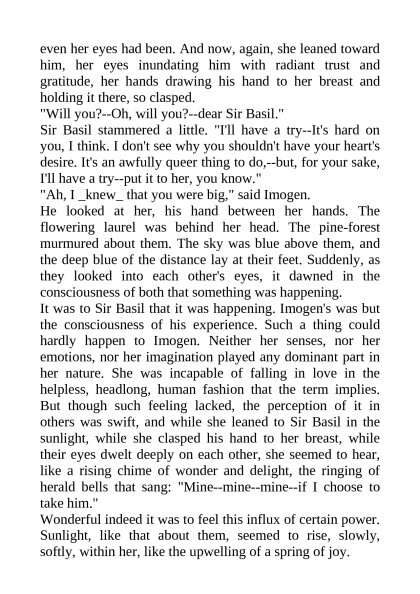 even her eyes had been. And now, again, she leaned toward him, her eyes inundating him with radiant trust and gratitude, her hands drawing his hand to her breast and holding it there, so clasped.
"Will you?--Oh, will you?--dear Sir Basil."
Sir Basil stammered a little. "I'll have a try--It's hard on you, I think. I don't see why you shouldn't have your heart's desire. It's an awfully queer thing to do,--but, for your sake, I'll have a try--put it to her, you know."
"Ah, I _knew_ that you were big," said Imogen.
He looked at her, his hand between her hands. The flowering laurel was behind her head. The pine-forest murmured about them. The sky was blue above them, and the deep blue of the distance lay at their feet. Suddenly, as they looked into each other's eyes, it dawned in the consciousness of both that something was happening.
It was to Sir Basil that it was happening. Imogen's was but the consciousness of his experience. Such a thing could hardly happen to Imogen. Neither her senses, nor her emotions, nor her imagination played any dominant part in her nature. She was incapable of falling in love in the helpless, headlong, human fashion that the term implies. But though such feeling lacked, the perception of it in others was swift, and while she leaned to Sir Basil in the sunlight, while she clasped his hand to her breast, while their eyes dwelt deeply on each other, she seemed to hear, like a rising chime of wonder and delight, the ringing of herald bells that sang: "Mine--mine--mine--if I choose to take him."
Wonderful indeed it was to feel this influx of certain power. Sunlight, like that about them, seemed to rise, slowly, softly, within her, like the upwelling of a spring of joy.